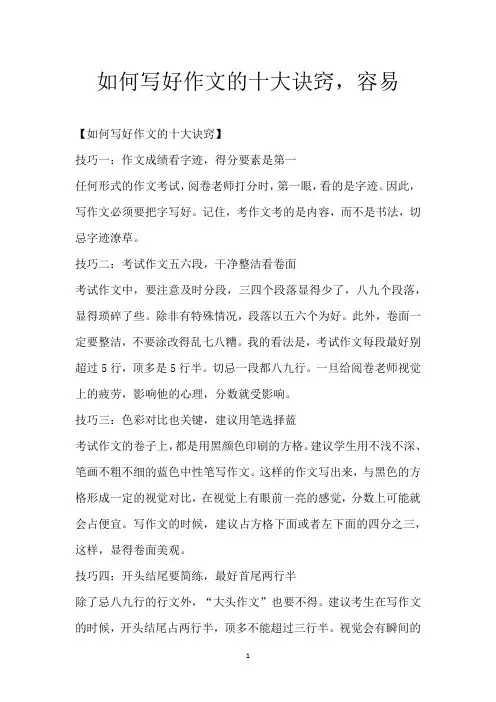 如何写好作文的十大诀窍，容易

【如何写好作文的十大诀窍】

技巧一：作文成绩看字迹，得分要素是第一

任何形式的作文考试，阅卷老师打分时，第一眼，看的是字迹。因此，写作文必须要把字写好。记住，考作文考的是内容，而不是书法，切忌字迹潦草。

技巧二：考试作文五六段，干净整洁看卷面

考试作文中，要注意及时分段，三四个段落显得少了，八九个段落，显得琐碎了些。除非有特殊情况，段落以五六个为好。此外，卷面一定要整洁，不要涂改得乱七八糟。我的看法是，考试作文每段最好别超过 5 行，顶多是 5 行半。切忌一段都八九行。一旦给阅卷老师视觉上的疲劳，影响他的心理，分数就受影响。

技巧三：色彩对比也关键，建议用笔选择蓝

考试作文的卷子上，都是用黑颜色印刷的方格。建议学生用不浅不深、笔画不粗不细的蓝色中性笔写作文。这样的作文写出来，与黑色的方格形成一定的视觉对比，在视觉上有眼前一亮的感觉，分数上可能就会占便宜。写作文的时候，建议占方格下面或者左下面的四分之三，这样，显得卷面美观。

技巧四：开头结尾要简练，最好首尾两行半

除了忌八九行的行文外，“大头作文”也要不得。建议考生在写作文的时候，开头结尾占两行半，顶多不能超过三行半。视觉会有瞬间的

1